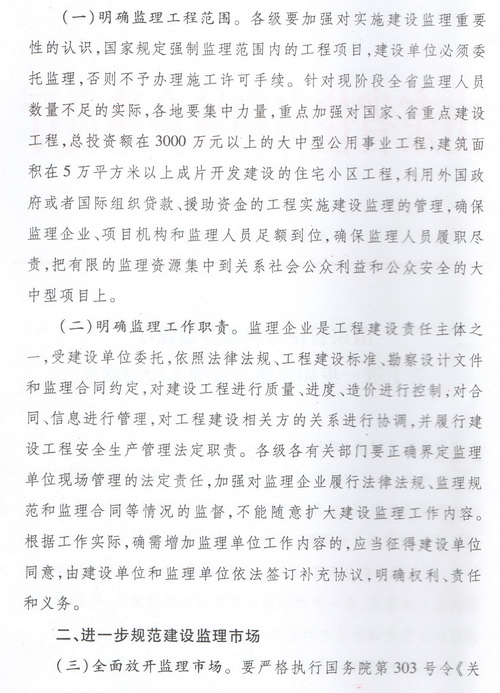 （一）明确监理工程范围。各级要加强对实施建设监理重要性的认识，国家规定强制监理范围内的工程项目，建设单位必须委托监理，否则不予办理施工许可手续。针对现阶段全省监理人员数量不足的实际，各地要集中力量，重点加强对国家、省重点建设工程，总投资额在3000万元以上的大中型公用事业工程，建筑面积在5万平方米以上成片开发建设的住宅小区工程，利用外国政府或者国际组织贷款、援助资金的工程实施建设监理的管理，确保监理企业、项目机构和监理人员足额到位，确保监理人员履职尽责，把有限的监理资源集中到关系社会公众利益和公众安全的大中型项目上。

（二）明确监理工作职责。监理企业是工程建设责任主体之一，受建设单位委托，依照法律法规、工程建设标准、勘察设计文件和监理合同约定，对建设工程进行质量、进度、造价进行控制，对合同、信息进行管理，对工程建设相关方的关系进行协调，并履行建设工程安全生产管理法定职责。各级各有关部门要正确界定监理单位现场管理的法定责任，加强对监理企业履行法律法规、监理规范和监理合同等情况的监督，不能随意扩大建设监理工作内容。根据工作实际，确需增加监理单位工作内容的，应当征得建设单位同意，由建设单位和监理单位依法签订补充协议，明确权利、责任和义务。

二、进一步规范建设监理市场

（三）全面放开监理市场。要严格执行国务院第303号令《关